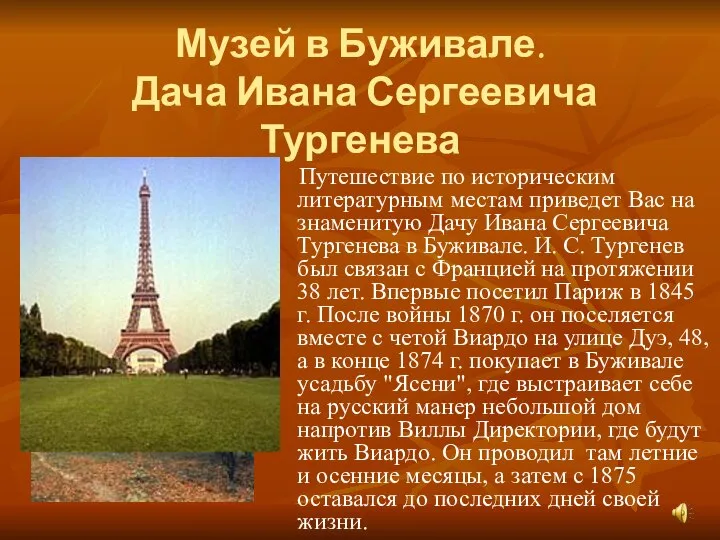 Музей в Буживале.
Дача Ивана Сергеевича Тургенева

Путешествие по историческим литературным местам приведет Вас на знаменитую Дачу Ивана Сергеевича Тургенева в Буживале. И. С. Тургенев был связан с Францией на протяжении 38 лет. Впервые посетил Париж в 1845 г. После войны 1870 г. он поселяется вместе с четой Виардо на улице Дуэ, 48, а в конце 1874 г. покупает в Буживале усадьбу "Ясени", где выстраивает себе на русский манер небольшой дом напротив Виллы Директории, где будут жить Виардо. Он проводил там летние и осенние месяцы, а затем с 1875 оставался до последних дней своей жизни.